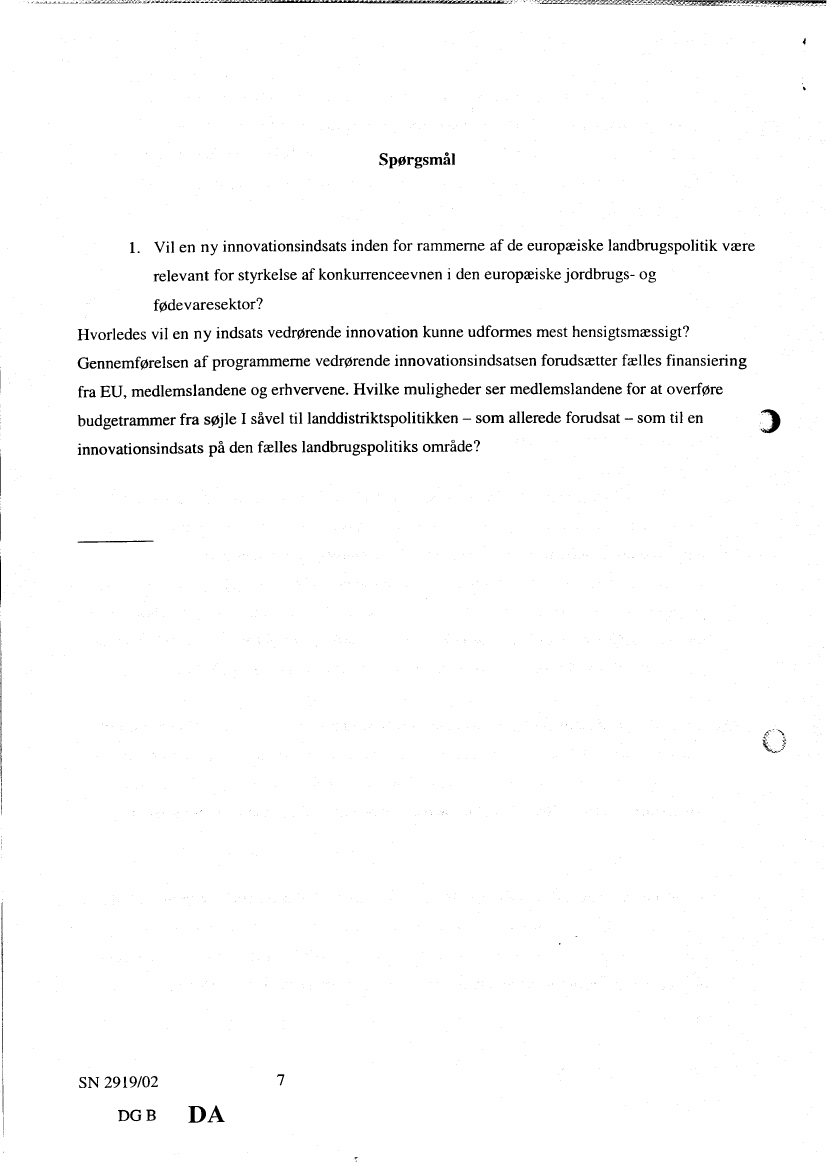 Spørgsmål

1. Vil en ny innovationsindsats inden for rammerne af de europæiske landbrugspolitik være relevant for styrkelse af konkurrenceevnen i den europæiske jordbrugs- og fødevaresektor?

Hvorledes vil en ny indsats vedrørende innovation kunne udformes mest hensigtsmæssigt? Gennemførelsen af programmerne vedrørende innovationsindsatsen forudsætter fælles finansiering fra EU, medlemslandene og erhvervene. Hvilke muligheder ser medlemslandene for at overføre budgetrammer fra søjle I såvel til landdistriktspolitikken – som allerede forudsat – som til en innovationsindsats på den fælles landbrugspolitiks område?

SN 2919/02 7

DG B DA